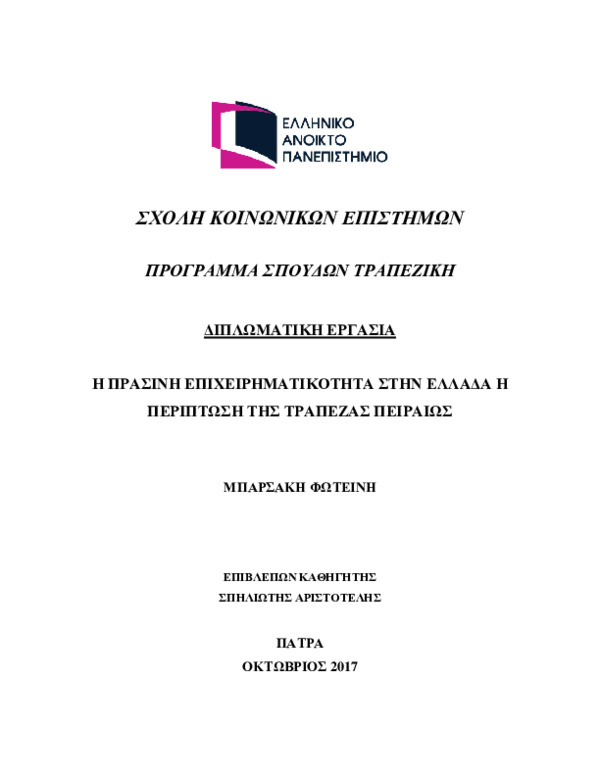 ΕΛΛΗΝΙΚΟ
ΑΝΟΙΚΤΟ
ΠΑΝΕΠΙΣΤΗΜΙΟ

ΣΧΟΛΗ ΚΟΙΝΩΝΙΚΩΝ ΕΠΙΣΤΗΜΩΝ

ΠΡΟΓΡΑΜΜΑ ΣΠΟΥΔΩΝ ΤΡΑΠΕΖΙΚΗ

ΔΙΠΛΩΜΑΤΙΚΗ ΕΡΓΑΣΙΑ

Η ΠΡΑΣΙΝΗ ΕΠΙΧΕΙΡΗΜΑΤΙΚΟΤΗΤΑ ΣΤΗΝ ΕΛΛΑΔΑ Η ΠΕΡΙΠΤΩΣΗ ΤΗΣ ΤΡΑΠΕΖΑΣ ΠΕΙΡΑΙΩΣ

ΜΠΑΡΣΑΚΗ ΦΩΤΕΙΝΗ

ΕΠΙΒΛΕΠΩΝ ΚΑΘΗΓΗΤΗΣ
ΣΠΗΛΙΩΤΗΣ ΑΡΙΣΤΟΤΕΛΗΣ

ΠΑΤΡΑ
ΟΚΤΩΒΡΙΟΣ 2017